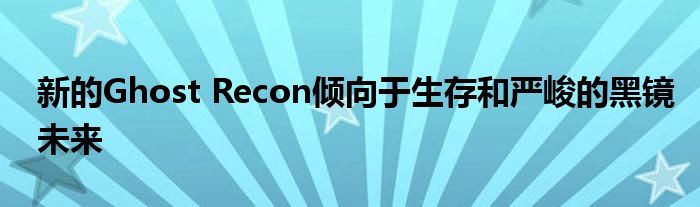 新的Ghost Recon倾向于生存和严峻的黑镜未来